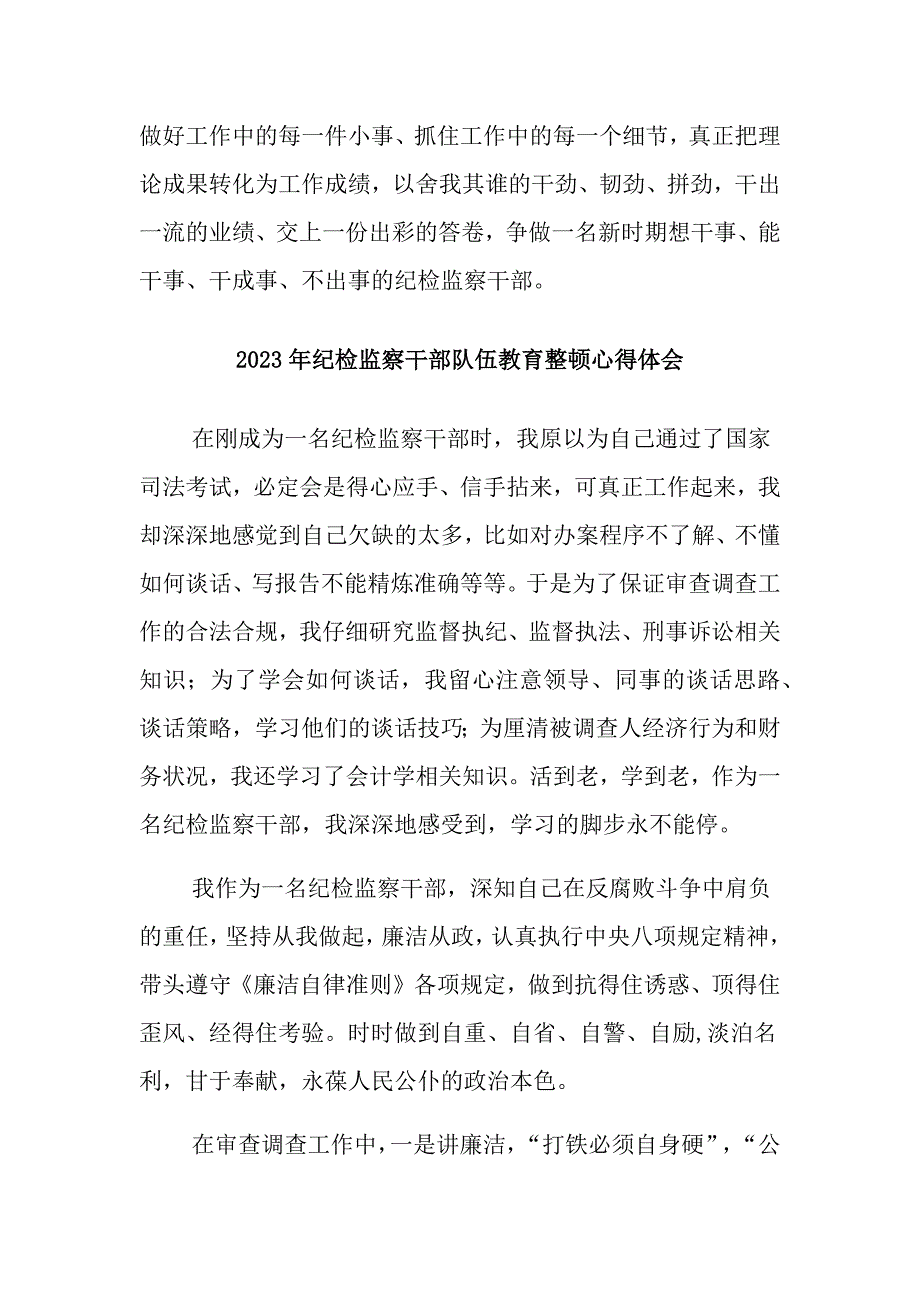 做好工作中的每一件小事、抓住工作中的每一个细节，真正把理论成果转化为工作成绩，以舍我其谁的干劲、韧劲、拼劲，干出一流的业绩、交上一份出彩的答卷，争做一名新时期想干事、能干事、干成事、不出事的纪检监察干部。

2023年纪检监察干部队伍教育整顿心得体会

在刚成为一名纪检监察干部时，我原以为自己通过了国家司法考试，必定会是得心应手、信手拈来，可真正工作起来，我却深深地感觉到自己欠缺的太多，比如对办案程序不了解、不懂如何谈话、写报告不能精炼准确等等。于是为了保证审查调查工作的合法合规，我仔细研究监督执纪、监督执法、刑事诉讼相关知识；为了学会如何谈话，我留心注意领导、同事的谈话思路、谈话策略，学习他们的谈话技巧;为厘清被调查人经济行为和财务状况，我还学习了会计学相关知识。活到老，学到老，作为一名纪检监察干部，我深深地感受到，学习的脚步永不能停。

我作为一名纪检监察干部，深知自己在反腐败斗争中肩负的重任，坚持从我做起，廉洁从政，认真执行中央八项规定精神，带头遵守《廉洁自律准则》各项规定，做到抗得住诱惑、顶得住歪风、经得住考验。时时做到自重、自省、自警、自励,淡泊名利，甘于奉献，永葆人民公仆的政治本色。

在审查调查工作中，一是讲廉洁，“打铁必须自身硬”，“公